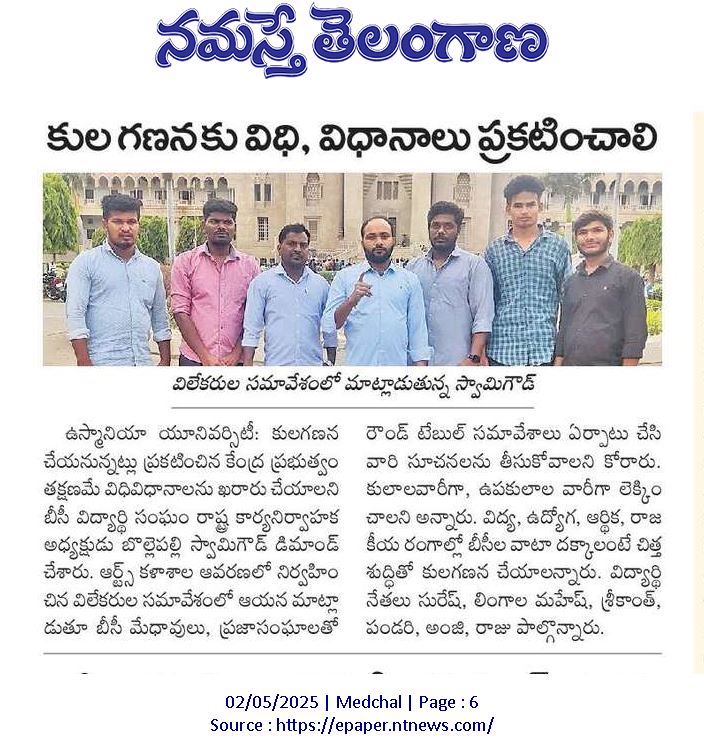 నమస్తే తెలంగాణ

కుల గణనకు విధి, విధానాలు ప్రకటించాలి

విలేకరుల సమావేశంలో మాట్లాడుతున్న స్వామిగౌడ్

ఉస్మానియా యూనివర్సిటీ: కులగణన చేయనున్నట్లు ప్రకటించిన కేంద్ర ప్రభుత్వం తక్షణమే విధివిధానాలను ఖరారు చేయాలని బీసీ విద్యార్థి సంఘం రాష్ట్ర కార్యనిర్వాహక అధ్యక్షుడు బొల్లెపల్లి స్వామిగౌడ్ డిమాండ్ చేశారు. ఆర్ట్స్ కళాశాల ఆవరణలో నిర్వహించిన విలేకరుల సమావేశంలో ఆయన మాట్లాడుతూ బీసీ మేధావులు, ప్రజాసంఘాలతో రౌండ్ టేబుల్ సమావేశాలు ఏర్పాటు చేసి వారి సూచనలను తీసుకోవాలని కోరారు. కులాలవారీగా, ఉపకులాల వారీగా లెక్కించాలని అన్నారు. విద్య, ఉద్యోగ, ఆర్థిక, రాజకీయ రంగాల్లో బీసీల వాటా దక్కాలంటే చిత్తశుద్ధితో కులగణన చేయాలన్నారు. విద్యార్థి నేతలు సురేష్, లింగాల మహేష్, శ్రీకాంత్, పండరి, అంజి, రాజు పాల్గొన్నారు.

02/05/2025 | Medchal | Page : 6
Source : https://epaper.ntnews.com/